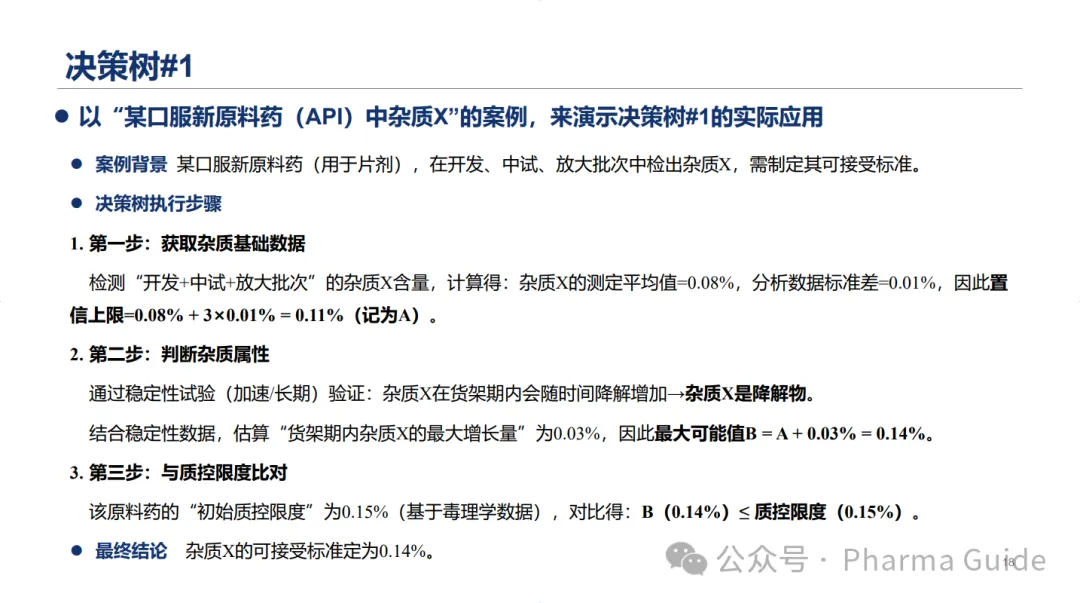 决策树#1

• 以“某口服新原料药（API）中杂质X”的案例，来演示决策树#1的实际应用

• 案例背景 某口服新原料药（用于片剂），在开发、中试、放大批次中检出杂质X，需制定其可接受标准。

• 决策树执行步骤

1.第一步：获取杂质基础数据

检测“开发+中试+放大批次”的杂质X含量，计算得：杂质X的测定平均值=0.08%，分析数据标准差=0.01%，因此置信上限=0.08% + 3×0.01% = 0.11%（记为A）。

2.第二步：判断杂质属性

通过稳定性试验（加速/长期）验证：杂质X在货架期内会随时间降解增加→杂质X是降解物。

结合稳定性数据，估算“货架期内杂质X的最大增长量”为0.03%，因此最大可能值B = A + 0.03% = 0.14%。

3.第三步：与质控限度比对

该原料药的“初始质控限度”为0.15%（基于毒理学数据），对比得：B（0.14%）≤ 质控限度（0.15%）。

• 最终结论 杂质X的可接受标准定为0.14%。

18

公众号 · Pharma Guide